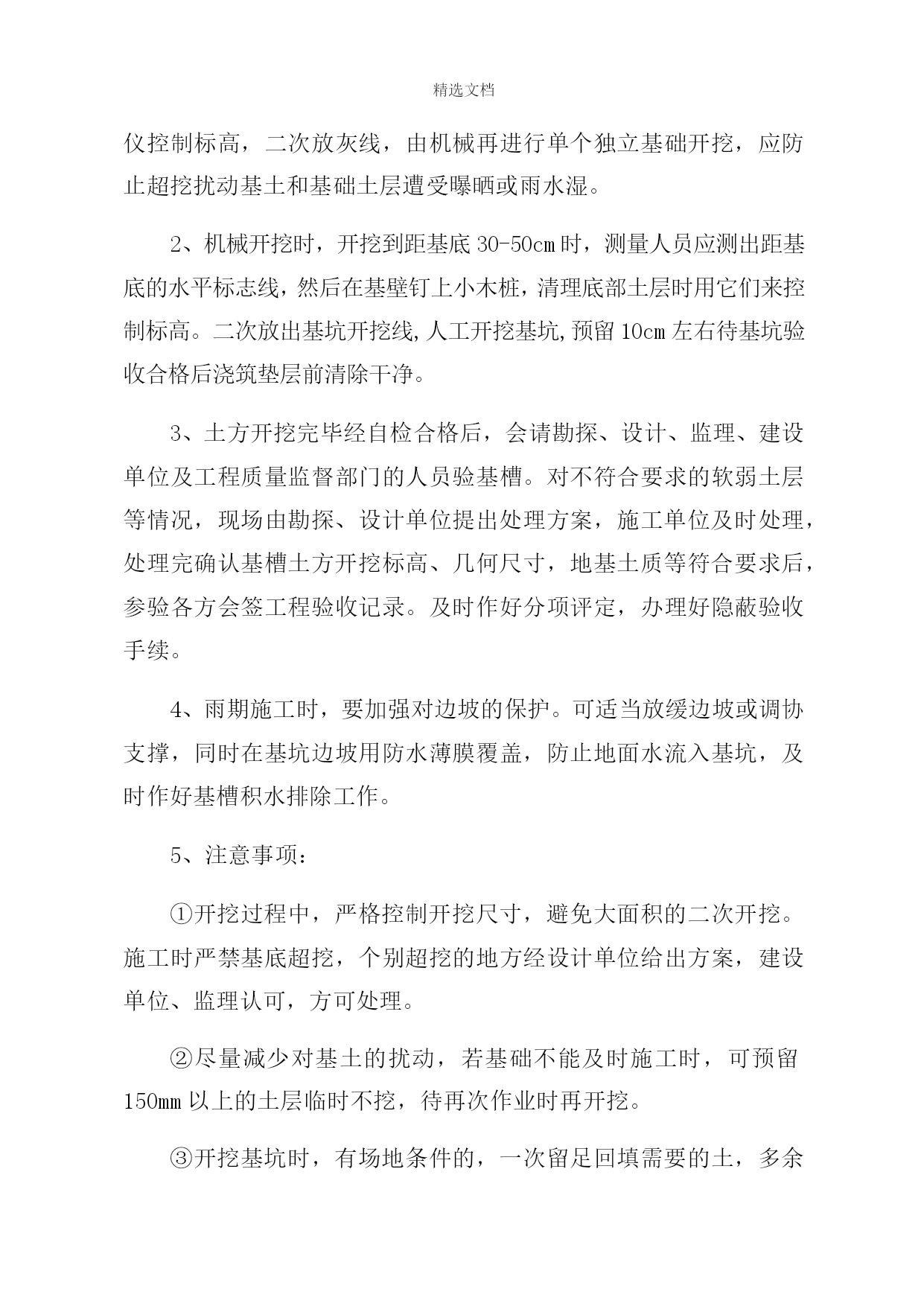 精选文档

仪控制标高，二次放灰线，由机械再进行单个独立基础开挖，应防止超挖扰动基土和基础土层遭受曝晒或雨水湿。

2、机械开挖时，开挖到距基底 30-50cm 时，测量人员应测出距基底的水平标志线，然后在基壁钉上小木桩，清理底部土层时用它们来控制标高。二次放出基坑开挖线，人工开挖基坑，预留 10cm 左右待基坑验收合格后浇筑垫层前清除干净。

3、土方开挖完毕经自检合格后，会请勘探、设计、监理、建设单位及工程质量监督部门的人员验基槽。对不符合要求的软弱土层等情况，现场由勘探、设计单位提出处理方案，施工单位及时处理，处理完确认基槽土方开挖标高、几何尺寸，地基土质等符合要求后，参验各方会签工程验收记录。及时作好分项评定，办理好隐蔽验收手续。

4、雨期施工时，要加强对边坡的保护。可适当放缓边坡或调协支撑，同时在基坑边坡用防水薄膜覆盖，防止地面水流入基坑，及时作好基槽积水排除工作。

5、注意事项：

①开挖过程中，严格控制开挖尺寸，避免大面积的二次开挖。施工时严禁基底超挖，个别超挖的地方经设计单位给出方案，建设单位、监理认可，方可处理。

②尽量减少对基土的扰动，若基础不能及时施工时，可预留 150mm 以上的土层临时不挖，待再次作业时再开挖。

③开挖基坑时，有场地条件的，一次留足回填需要的土，多余